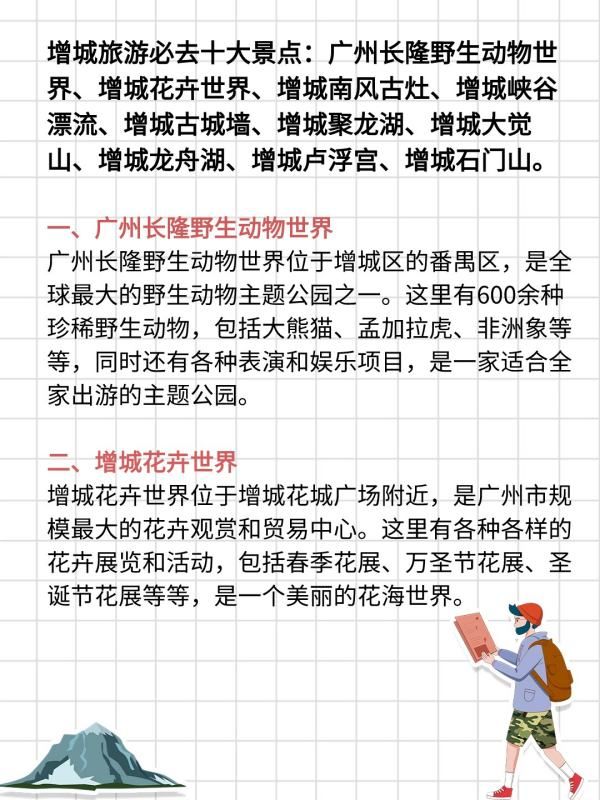 增城旅游必去十大景点：广州长隆野生动物世界、增城花卉世界、增城南风古灶、增城峡谷漂流、增城古城墙、增城聚龙湖、增城大觉山、增城龙舟湖、增城卢浮宫、增城石门山。

一、广州长隆野生动物世界
广州长隆野生动物世界位于增城区的番禺区，是全球最大的野生动物主题公园之一。这里有600余种珍稀野生动物，包括大熊猫、孟加拉虎、非洲象等等，同时还有各种表演和娱乐项目，是一家适合全家出游的主题公园。

二、增城花卉世界
增城花卉世界位于增城花城广场附近，是广州市规模最大的花卉观赏和贸易中心。这里有各种各样的花卉展览和活动，包括春季花展、万圣节花展、圣诞节花展等等，是一个美丽的花海世界。